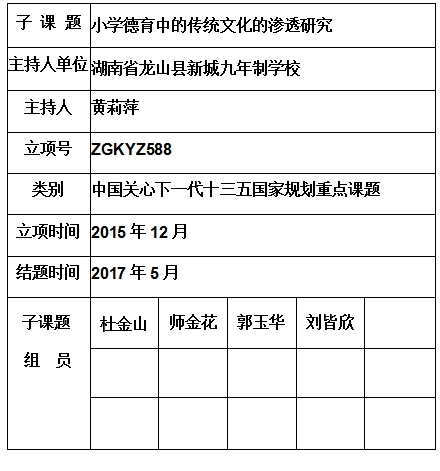 | 子 课 题 | 小学德育中的传统文化的渗透研究 | | | | |
|---|---|---|---|---|---|
| 主持人单位 | 湖南省龙山县新城九年制学校 | | | | |
| 主持人 | 黄莉萍 | | | | |
| 立项号 | ZGKYZ588 | | | | |
| 类别 | 中国关心下一代十三五国家规划重点课题 | | | | |
| 立项时间 | 2015 年 12 月 | | | | |
| 结题时间 | 2017 年 5 月 | | | | |
| 子课题 组 员 | 杜金山 | 师金花 | 郭玉华 | 刘皆欣 | |
| | | | | | |
| | | | | | |